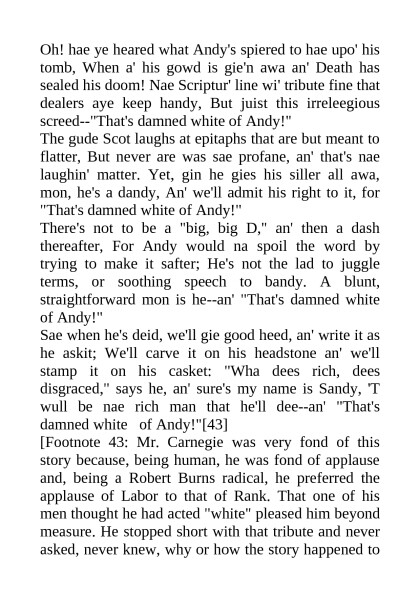 Oh! hae ye heared what Andy's spiered to hae upo' his tomb, When a' his gowd is gie'n awa an' Death has sealed his doom! Nae Scriptur' line wi' tribute fine that dealers aye keep handy, But juist this irreleegious screed--"That's damned white of Andy!"
The gude Scot laughs at epitaphs that are but meant to flatter, But never are was sae profane, an' that's nae laughin' matter. Yet, gin he gies his siller all awa, mon, he's a dandy, An' we'll admit his right to it, for "That's damned white of Andy!"
There's not to be a "big, big D," an' then a dash thereafter, For Andy would na spoil the word by trying to make it safter; He's not the lad to juggle terms, or soothing speech to bandy. A blunt, straightforward mon is he--an' "That's damned white of Andy!"
Sae when he's deid, we'll gie good heed, an' write it as he askit; We'll carve it on his headstone an' we'll stamp it on his casket: "Wha dees rich, dees disgraced," says he, an' sure's my name is Sandy, 'T wull be nae rich man that he'll dee--an' "That's damned white of Andy!"[43]
[Footnote 43: Mr. Carnegie was very fond of this story because, being human, he was fond of applause and, being a Robert Burns radical, he preferred the applause of Labor to that of Rank. That one of his men thought he had acted "white" pleased him beyond measure. He stopped short with that tribute and never asked, never knew, why or how the story happened to